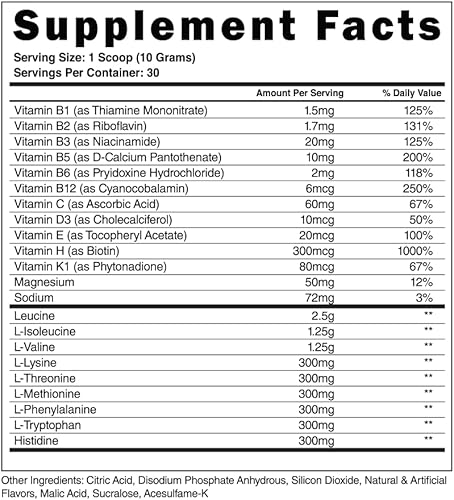 Supplement Facts

Serving Size: 1 Scoop (10 Grams)
Servings Per Container: 30

| | Amount Per Serving | % Daily Value |
|---|---|---|
| Vitamin B1 (as Thiamine Mononitrate) | 1.5mg | 125% |
| Vitamin B2 (as Riboflavin) | 1.7mg | 131% |
| Vitamin B3 (as Niacinamide) | 20mg | 125% |
| Vitamin B5 (as D-Calcium Pantothenate) | 10mg | 200% |
| Vitamin B6 (as Pryidoxine Hydrochloride) | 2mg | 118% |
| Vitamin B12 (as Cyanocobalamin) | 6mcg | 250% |
| Vitamin C (as Ascorbic Acid) | 60mg | 67% |
| Vitamin D3 (as Cholecalciferol) | 10mcg | 50% |
| Vitamin E (as Tocopheryl Acetate) | 20mcg | 100% |
| Vitamin H (as Biotin) | 300mcg | 1000% |
| Vitamin K1 (as Phytonadione) | 80mcg | 67% |
| Magnesium | 50mg | 12% |
| Sodium | 72mg | 3% |
| Leucine | 2.5g | ** |
| L-Isoleucine | 1.25g | ** |
| L-Valine | 1.25g | ** |
| L-Lysine | 300mg | ** |
| L-Threonine | 300mg | ** |
| L-Methionine | 300mg | ** |
| L-Phenylalanine | 300mg | ** |
| L-Tryptophan | 300mg | ** |
| Histidine | 300mg | ** |

Other Ingredients: Citric Acid, Disodium Phosphate Anhydrous, Silicon Dioxide, Natural & Artificial Flavors, Malic Acid, Sucralose, Acesulfame-K